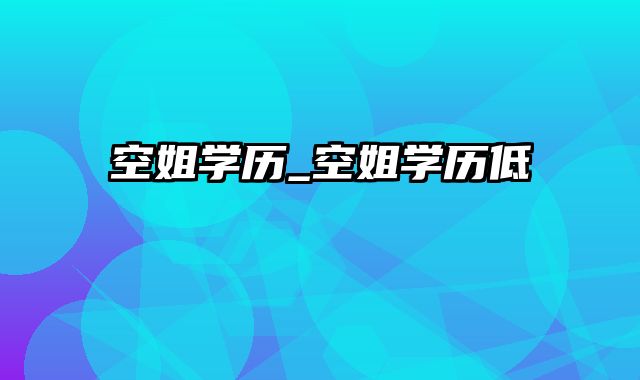 空姐学历_空姐学历低